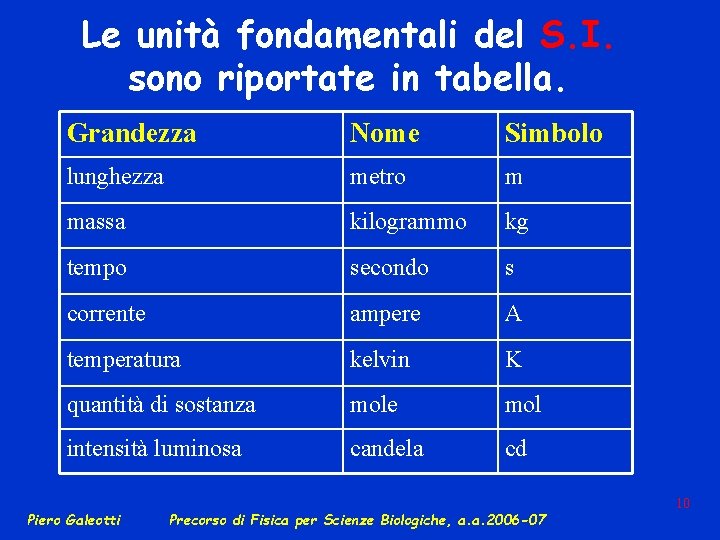 Le unità fondamentali del S.I. sono riportate in tabella.

| Grandezza | Nome | Simbolo |
|---|---|---|
| lunghezza | metro | m |
| massa | kilogrammo | kg |
| tempo | secondo | s |
| corrente | ampere | A |
| temperatura | kelvin | K |
| quantità di sostanza | mole | mol |
| intensità luminosa | candela | cd |

10

Piero Galeotti Precorso di Fisica per Scienze Biologiche, a.a.2006-07